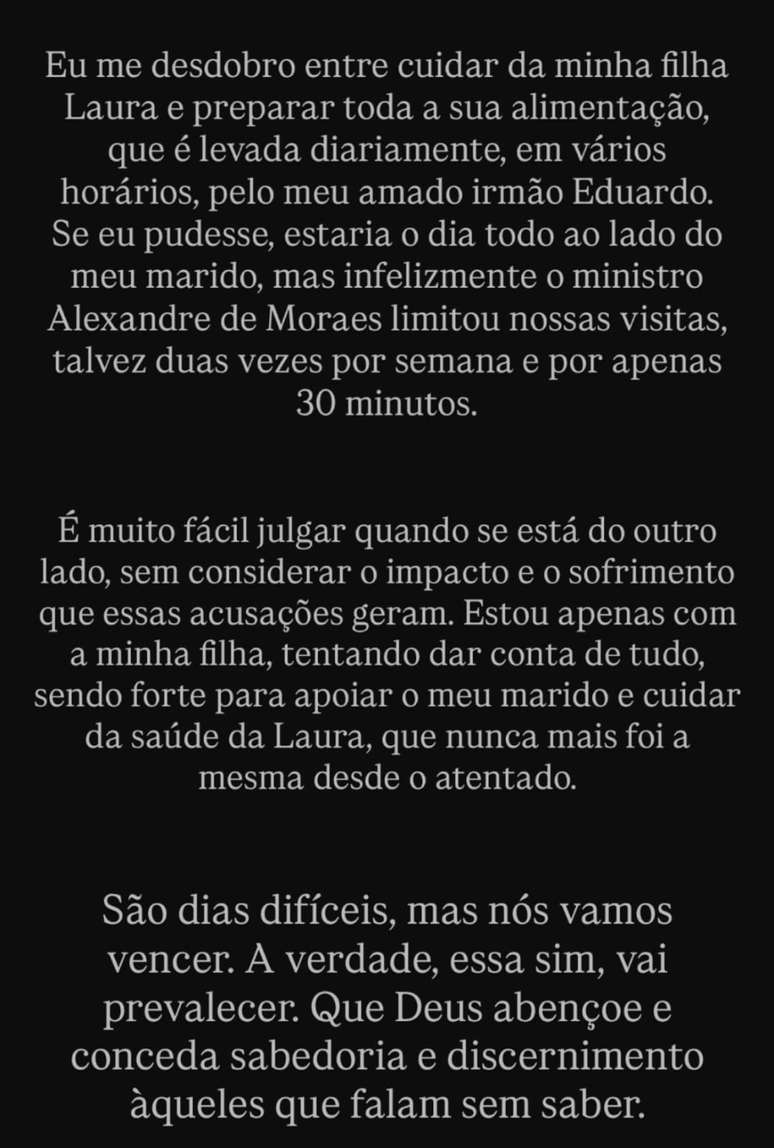 Eu me desdobro entre cuidar da minha filha Laura e preparar toda a sua alimentação, que é levada diariamente, em vários horários, pelo meu amado irmão Eduardo. Se eu pudesse, estaria o dia todo ao lado do meu marido, mas infelizmente o ministro Alexandre de Moraes limitou nossas visitas, talvez duas vezes por semana e por apenas 30 minutos.

É muito fácil julgar quando se está do outro lado, sem considerar o impacto e o sofrimento que essas acusações geram. Estou apenas com a minha filha, tentando dar conta de tudo, sendo forte para apoiar o meu marido e cuidar da saúde da Laura, que nunca mais foi a mesma desde o atentado.

São dias difíceis, mas nós vamos vencer. A verdade, essa sim, vai prevalecer. Que Deus abençoe e conceda sabedoria e discernimento àqueles que falam sem saber.